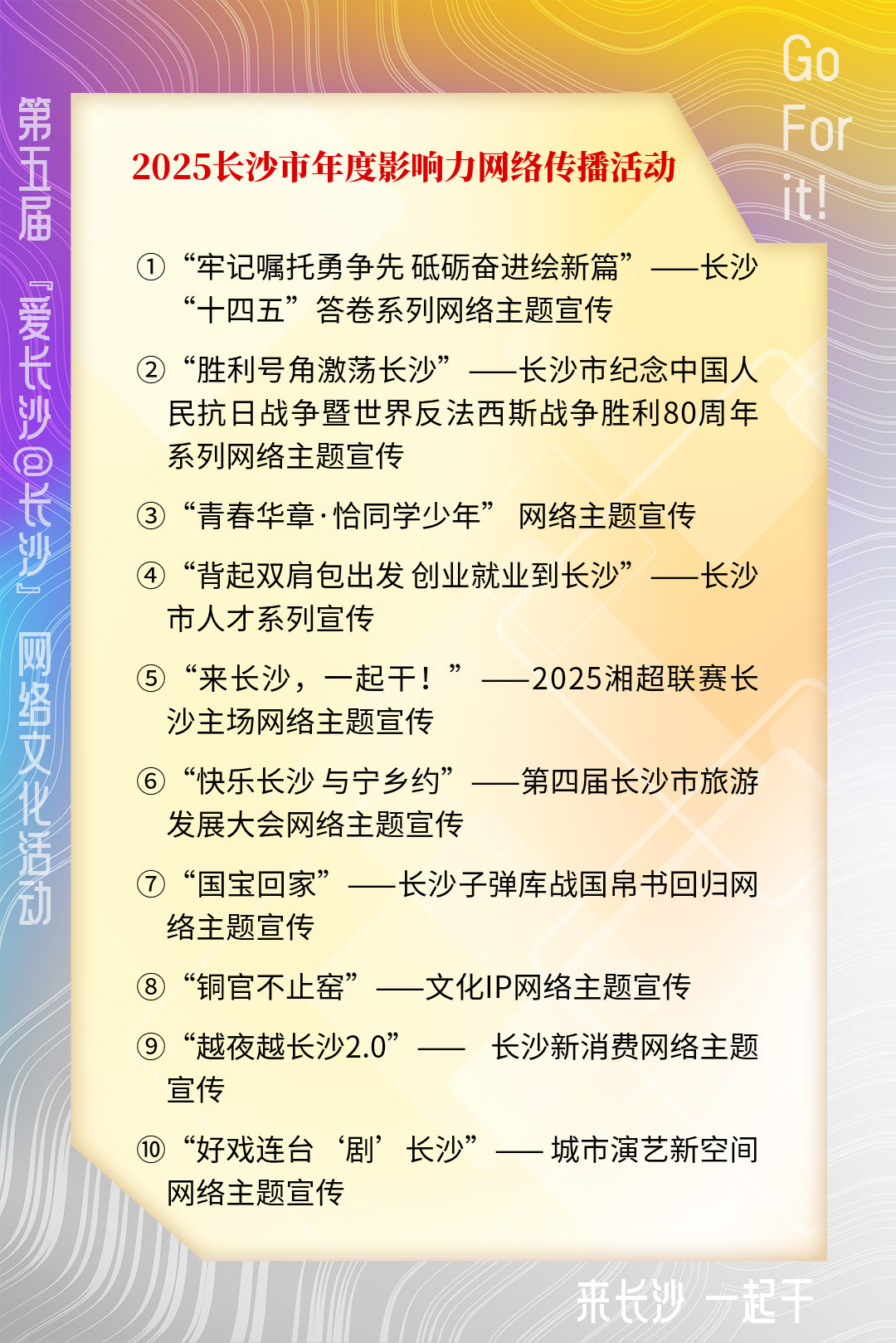 第五届『爱长沙@长沙』网络文化活动

Go For it!

2025长沙市年度影响力网络传播活动

①“牢记嘱托勇争先 砥砺奋进绘新篇”——长沙“十四五”答卷系列网络主题宣传

②“胜利号角激荡长沙”——长沙市纪念中国人民抗日战争暨世界反法西斯战争胜利80周年系列网络主题宣传

③“青春华章·恰同学少年” 网络主题宣传

④“背起双肩包出发 创业就业到长沙”——长沙市人才系列宣传

⑤“来长沙，一起干！”——2025湘超联赛长沙主场网络主题宣传

⑥“快乐长沙 与宁乡约”——第四届长沙市旅游发展大会网络主题宣传

⑦“国宝回家”——长沙子弹库战国帛书回归网络主题宣传

⑧“铜官不止窑”——文化IP网络主题宣传

⑨“越夜越长沙2.0”—— 长沙新消费网络主题宣传

⑩“好戏连台‘剧’长沙”—— 城市演艺新空间网络主题宣传

来长沙 一起干